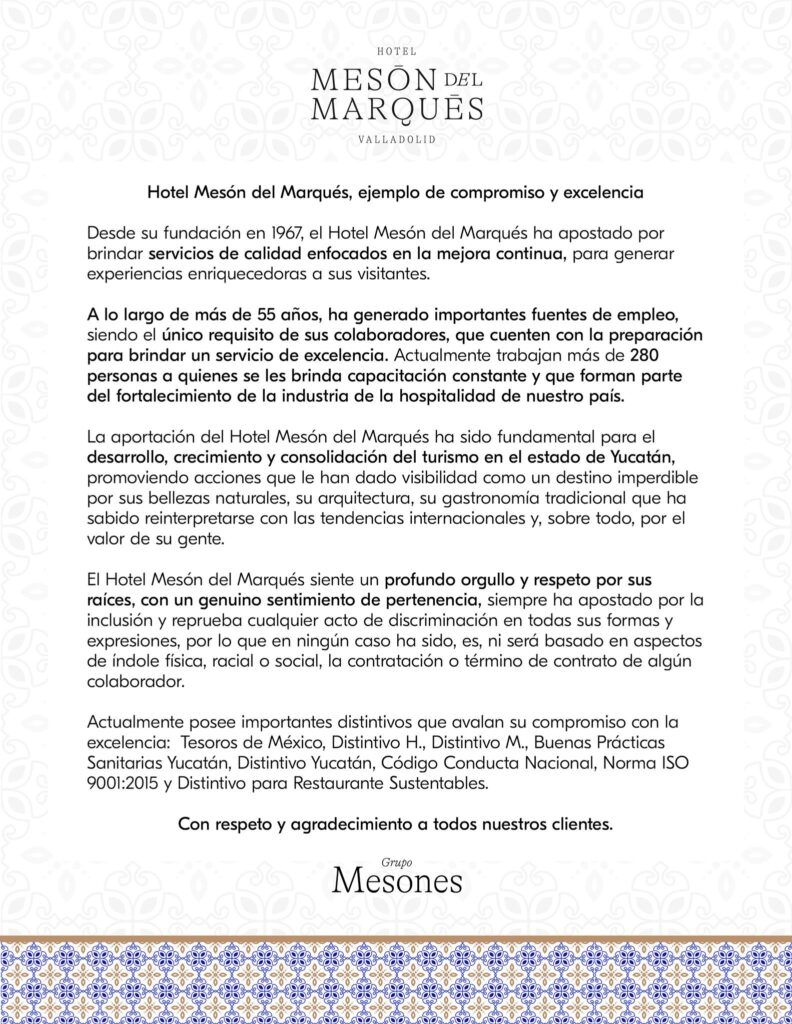 HOTEL
MESŌN DEL MARQUĒS
VALLADOLID

Hotel Mesón del Marqués, ejemplo de compromiso y excelencia

Desde su fundación en 1967, el Hotel Mesón del Marqués ha apostado por brindar servicios de calidad enfocados en la mejora continua, para generar experiencias enriquecedoras a sus visitantes.

A lo largo de más de 55 años, ha generado importantes fuentes de empleo, siendo el único requisito de sus colaboradores, que cuenten con la preparación para brindar un servicio de excelencia. Actualmente trabajan más de 280 personas a quienes se les brinda capacitación constante y que forman parte del fortalecimiento de la industria de la hospitalidad de nuestro país.

La aportación del Hotel Mesón del Marqués ha sido fundamental para el desarrollo, crecimiento y consolidación del turismo en el estado de Yucatán, promoviendo acciones que le han dado visibilidad como un destino imperdible por sus bellezas naturales, su arquitectura, su gastronomía tradicional que ha sabido reinterpretarse con las tendencias internacionales y, sobre todo, por el valor de su gente.

El Hotel Mesón del Marqués siente un profundo orgullo y respeto por sus raíces, con un genuino sentimiento de pertenencia, siempre ha apostado por la inclusión y reprueba cualquier acto de discriminación en todas sus formas y expresiones, por lo que en ningún caso ha sido, es, ni será basado en aspectos de índole física, racial o social, la contratación o término de contrato de algún colaborador.

Actualmente posee importantes distintivos que avalan su compromiso con la excelencia: Tesoros de México, Distintivo H., Distintivo M., Buenas Prácticas Sanitarias Yucatán, Distintivo Yucatán, Código Conducta Nacional, Norma ISO 9001:2015 y Distintivo para Restaurante Sustentables.

Con respeto y agradecimiento a todos nuestros clientes.

Grupo
Mesones